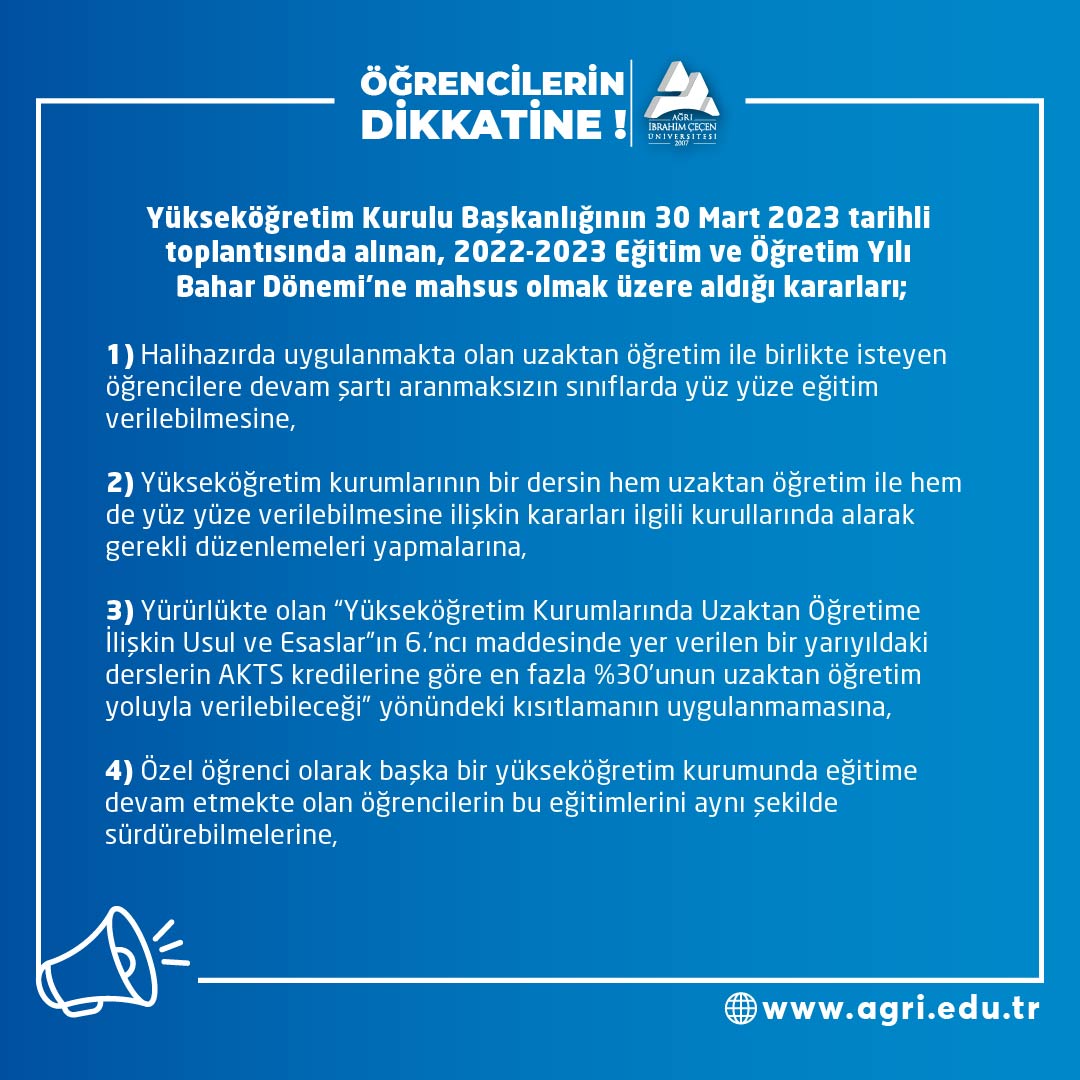 ÖĞRENCİLERİN DİKKATİNE !

AĞRI İBRAHİM ÇEÇEN ÜNİVERSİTESİ 2007

Yükseköğretim Kurulu Başkanlığının 30 Mart 2023 tarihli toplantısında alınan, 2022-2023 Eğitim ve Öğretim Yılı Bahar Dönemi'ne mahsus olmak üzere aldığı kararları;

1) Halihazırda uygulanmakta olan uzaktan öğretim ile birlikte isteyen öğrencilere devam şartı aranmaksızın sınıflarda yüz yüze eğitim verilebilmesine,

2) Yükseköğretim kurumlarının bir dersin hem uzaktan öğretim ile hem de yüz yüze verilebilmesine ilişkin kararları ilgili kurullarında alarak gerekli düzenlemeleri yapmalarına,

3) Yürürlükte olan "Yükseköğretim Kurumlarında Uzaktan Öğretime İlişkin Usul ve Esaslar"ın 6.'ncı maddesinde yer verilen bir yarıyıldaki derslerin AKTS kredilerine göre en fazla %30'unun uzaktan öğretim yoluyla verilebileceği" yönündeki kısıtlamanın uygulanmamasına,

4) Özel öğrenci olarak başka bir yükseköğretim kurumunda eğitime devam etmekte olan öğrencilerin bu eğitimlerini aynı şekilde sürdürebilmelerine,

www.agri.edu.tr